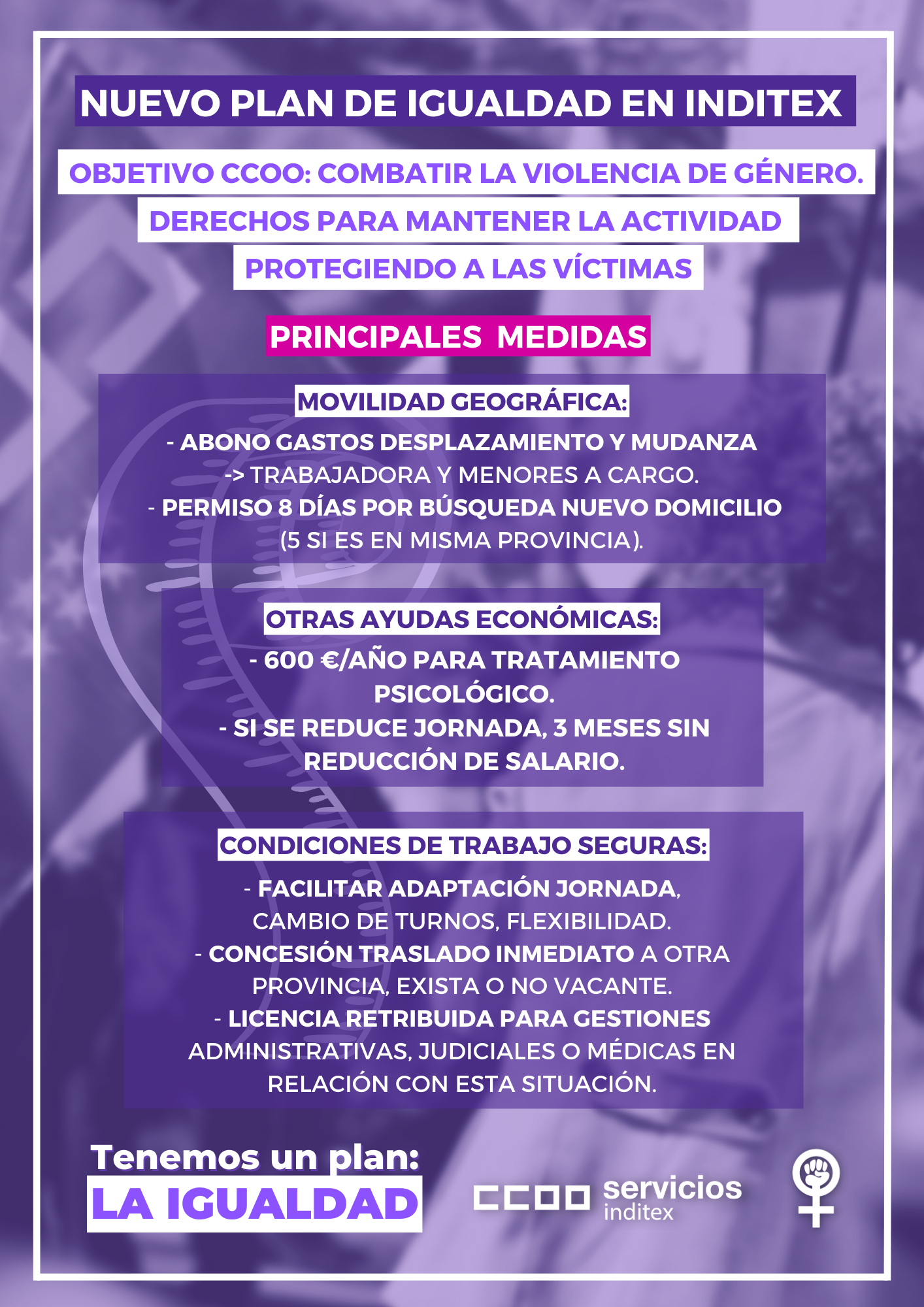 NUEVO PLAN DE IGUALDAD EN INDITEX

OBJETIVO CCOO: COMBATIR LA VIOLENCIA DE GÉNERO.
DERECHOS PARA MANTENER LA ACTIVIDAD
PROTEGIENDO A LAS VÍCTIMAS

PRINCIPALES MEDIDAS

MOVILIDAD GEOGRÁFICA:
- ABONO GASTOS DESPLAZAMIENTO Y MUDANZA -> TRABAJADORA Y MENORES A CARGO.
- PERMISO 8 DÍAS POR BÚSQUEDA NUEVO DOMICILIO (5 SI ES EN MISMA PROVINCIA).

OTRAS AYUDAS ECONÓMICAS:
- 600 €/AÑO PARA TRATAMIENTO PSICOLÓGICO.
- SI SE REDUCE JORNADA, 3 MESES SIN REDUCCIÓN DE SALARIO.

CONDICIONES DE TRABAJO SEGURAS:
- FACILITAR ADAPTACIÓN JORNADA, CAMBIO DE TURNOS, FLEXIBILIDAD.
- CONCESIÓN TRASLADO INMEDIATO A OTRA PROVINCIA, EXISTA O NO VACANTE.
- LICENCIA RETRIBUIDA PARA GESTIONES ADMINISTRATIVAS, JUDICIALES O MÉDICAS EN RELACIÓN CON ESTA SITUACIÓN.

Tenemos un plan:
LA IGUALDAD

CCOO servicios
inditex